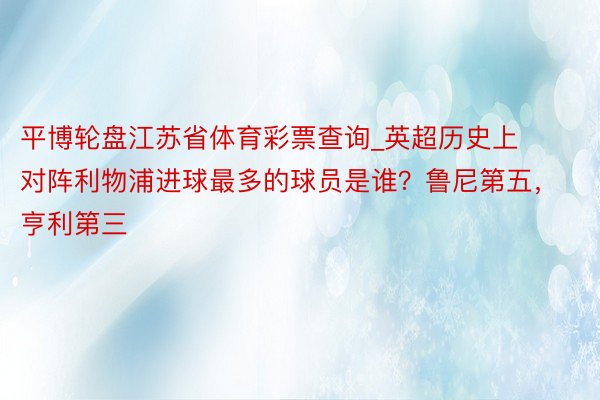 平博轮盘江苏省体育彩票查询_英超历史上对阵利物浦进球最多的球员是谁？鲁尼第五，亨利第三